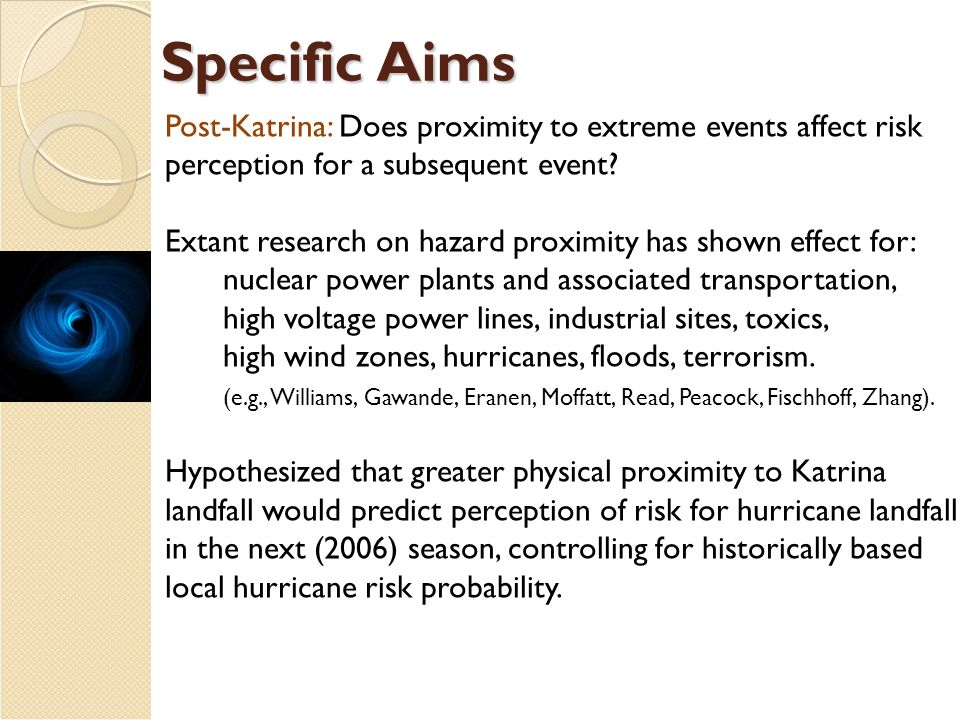 Specific Aims

Post-Katrina: Does proximity to extreme events affect risk perception for a subsequent event?

Extant research on hazard proximity has shown effect for:
nuclear power plants and associated transportation,
high voltage power lines, industrial sites, toxics,
high wind zones, hurricanes, floods, terrorism.
(e.g., Williams, Gawande, Eranen, Moffatt, Read, Peacock, Fischhoff, Zhang).

Hypothesized that greater physical proximity to Katrina landfall would predict perception of risk for hurricane landfall in the next (2006) season, controlling for historically based local hurricane risk probability.